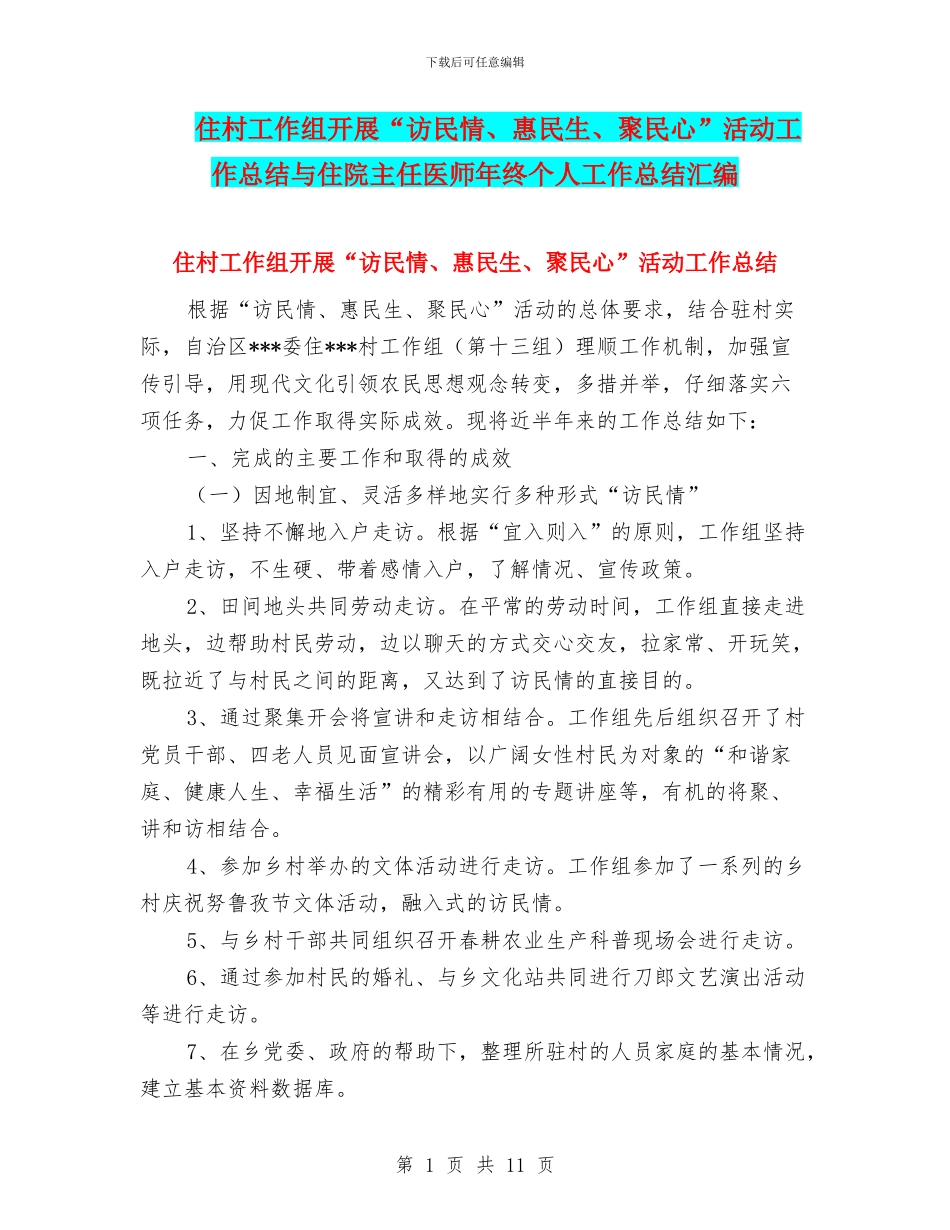 下载后可任意编辑

住村工作组开展“访民情、惠民生、聚民心”活动工作总结与住院主任医师年终个人工作总结汇编

住村工作组开展“访民情、惠民生、聚民心”活动工作总结

根据“访民情、惠民生、聚民心”活动的总体要求，结合驻村实际，自治区***委住***村工作组（第十三组）理顺工作机制，加强宣传引导，用现代文化引领农民思想观念转变，多措并举，仔细落实六项任务，力促工作取得实际成效。现将近半年来的工作总结如下：

一、完成的主要工作和取得的成效

（一）因地制宜、灵活多样地实行多种形式“访民情”

1、坚持不懈地入户走访。根据“宜入则入”的原则，工作组坚持入户走访，不生硬、带着感情入户，了解情况、宣传政策。

2、田间地头共同劳动走访。在平常的劳动时间，工作组直接走进地头，边帮助村民劳动，边以聊天的方式交心交友，拉家常、开玩笑，既拉近了与村民之间的距离，又达到了访民情的直接目的。

3、通过聚集开会将宣讲和走访相结合。工作组先后组织召开了村党员干部、四老人员见面宣讲会，以广阔女性村民为对象的“和谐家庭、健康人生、幸福生活”的精彩有用的专题讲座等，有机的将聚、讲和访相结合。

4、参加乡村举办的文体活动进行走访。工作组参加了一系列的乡村庆祝努鲁孜节文体活动，融入式的访民情。

5、与乡村干部共同组织召开春耕农业生产科普现场会进行走访。

6、通过参加村民的婚礼、与乡文化站共同进行刀郎文艺演出活动等进行走访。

7、在乡党委、政府的帮助下，整理所驻村的人员家庭的基本情况，建立基本资料数据库。

第 1 页 共 11 页